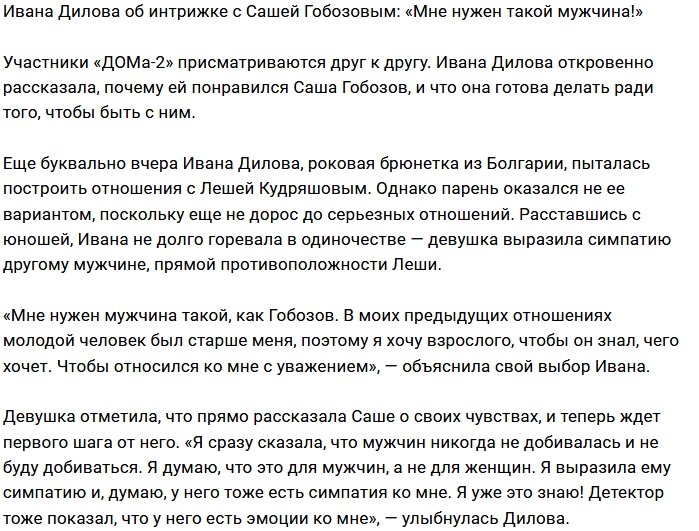 Ивана Дилова об интрижке с Сашей Гобозовым: «Мне нужен такой мужчина!»

Участники «ДОМа-2» присматриваются друг к другу. Ивана Дилова откровенно рассказала, почему ей понравился Саша Гобозов, и что она готова делать ради того, чтобы быть с ним.

Еще буквально вчера Ивана Дилова, роковая брюнетка из Болгарии, пыталась построить отношения с Лешей Кудряшовым. Однако парень оказался не ее вариантом, поскольку еще не дорос до серьезных отношений. Расставшись с юношей, Ивана не долго горевала в одиночестве — девушка выразила симпатию другому мужчине, прямой противоположности Леши.

«Мне нужен мужчина такой, как Гобозов. В моих предыдущих отношениях молодой человек был старше меня, поэтому я хочу взрослого, чтобы он знал, чего хочет. Чтобы относился ко мне с уважением», — объяснила свой выбор Ивана.

Девушка отметила, что прямо рассказала Саше о своих чувствах, и теперь ждет первого шага от него. «Я сразу сказала, что мужчин никогда не добивалась и не буду добиваться. Я думаю, что это для мужчин, а не для женщин. Я выразила ему симпатию и, думаю, у него тоже есть симпатия ко мне. Я уже это знаю! Детектор тоже показал, что у него есть эмоции ко мне», — улыбнулась Дилова.